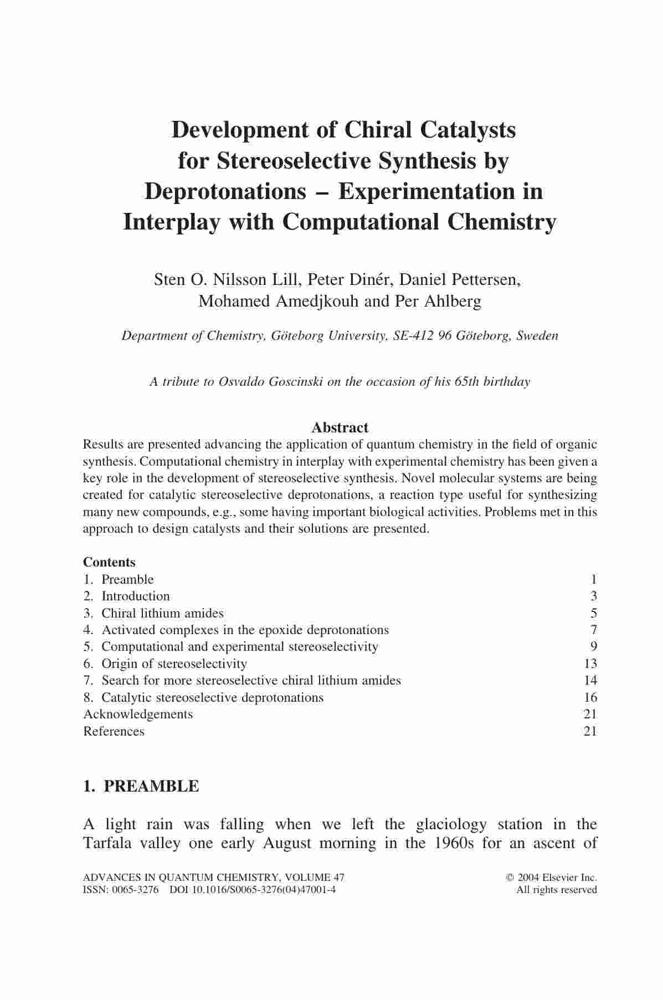 Development of Chiral Catalysts for Stereoselective Synthesis by Deprotonations – Experimentation in Interplay with Computational Chemistry

Sten O. Nilsson Lill, Peter Dinér, Daniel Pettersen, Mohamed Amedjkouh and Per Ahlberg

Department of Chemistry, Göteborg University, SE-412 96 Göteborg, Sweden

A tribute to Osvaldo Goscinski on the occasion of his 65th birthday

Abstract

Results are presented advancing the application of quantum chemistry in the field of organic synthesis. Computational chemistry in interplay with experimental chemistry has been given a key role in the development of stereoselective synthesis. Novel molecular systems are being created for catalytic stereoselective deprotonations, a reaction type useful for synthesizing many new compounds, e.g., some having important biological activities. Problems met in this approach to design catalysts and their solutions are presented.

Contents

| | |
|---|---|
| 1. Preamble | 1 |
| 2. Introduction | 3 |
| 3. Chiral lithium amides | 5 |
| 4. Activated complexes in the epoxide deprotonations | 7 |
| 5. Computational and experimental stereoselectivity | 9 |
| 6. Origin of stereoselectivity | 13 |
| 7. Search for more stereoselective chiral lithium amides | 14 |
| 8. Catalytic stereoselective deprotonations | 16 |
| Acknowledgements | 21 |
| References | 21 |

1. PREAMBLE

A light rain was falling when we left the glaciology station in the Tarfala valley one early August morning in the 1960s for an ascent of

ADVANCES IN QUANTUM CHEMISTRY, VOLUME 47
ISSN: 0065-3276 DOI 10.1016/S0065-3276(04)47001-4

© 2004 Elsevier Inc.
All rights reserved